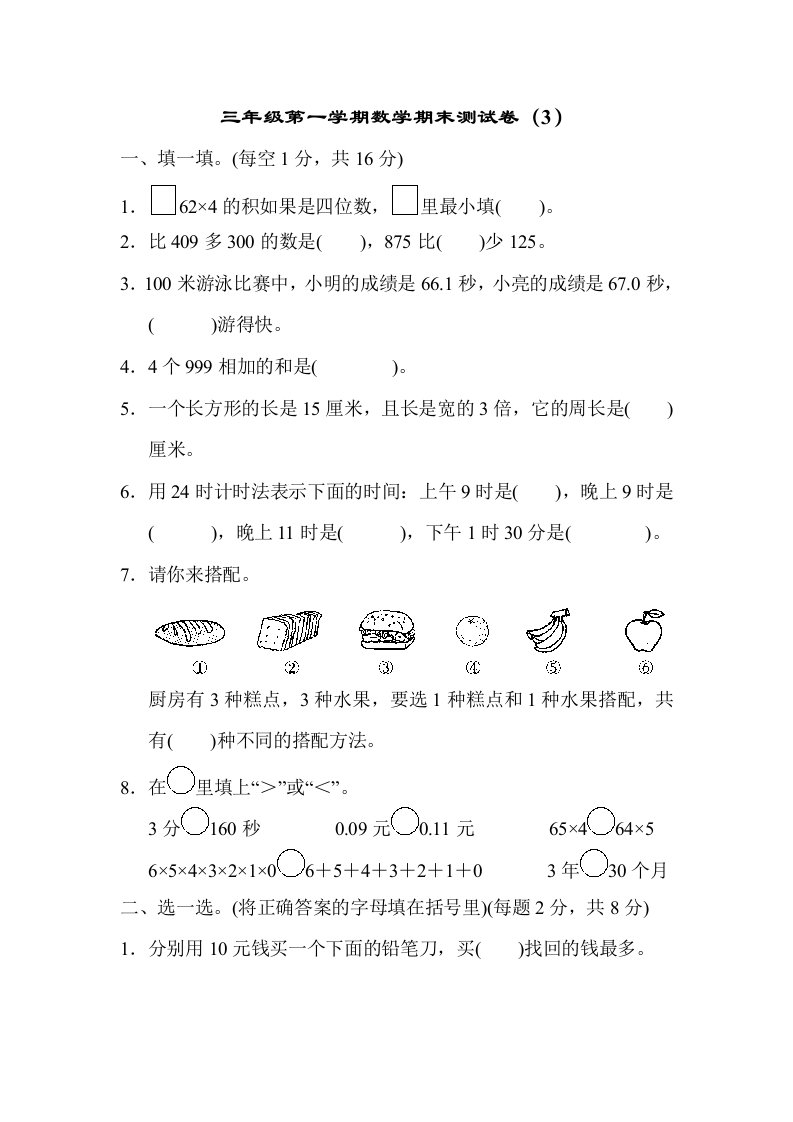 三年级第一学期数学期末测试卷（3）

一、填一填。(每空 1 分，共 16 分)

1．□62×4 的积如果是四位数，□里最小填(　　)。

2．比 409 多 300 的数是(　　)，875 比(　　)少 125。

3．100 米游泳比赛中，小明的成绩是 66.1 秒，小亮的成绩是 67.0 秒，(　　　)游得快。

4．4 个 999 相加的和是(　　　　)。

5．一个长方形的长是 15 厘米，且长是宽的 3 倍，它的周长是(　　)厘米。

6．用 24 时计时法表示下面的时间：上午 9 时是(　　)，晚上 9 时是(　　　)，晚上 11 时是(　　　)，下午 1 时 30 分是(　　　　)。

7．请你来搭配。

①　②　③　④　⑤　⑥

厨房有 3 种糕点，3 种水果，要选 1 种糕点和 1 种水果搭配，共有(　　)种不同的搭配方法。

8．在○里填上“＞”或“＜”。

3 分○160 秒　　0.09 元○0.11 元　　65×4○64×5

6×5×4×3×2×1×0○6＋5＋4＋3＋2＋1＋0　　3 年○30 个月

二、选一选。(将正确答案的字母填在括号里)(每题 2 分，共 8 分)

1．分别用 10 元钱买一个下面的铅笔刀，买(　　)找回的钱最多。